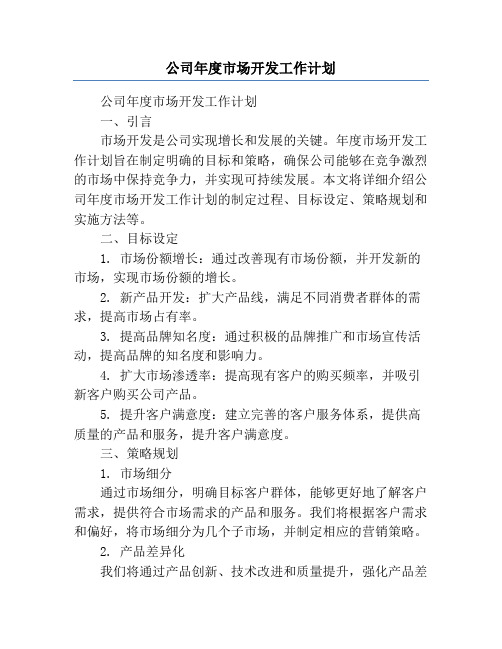 公司年度市场开发工作计划

公司年度市场开发工作计划

一、引言

市场开发是公司实现增长和发展的关键。年度市场开发工作计划旨在制定明确的目标和策略，确保公司能够在竞争激烈的市场中保持竞争力，并实现可持续发展。本文将详细介绍公司年度市场开发工作计划的制定过程、目标设定、策略规划和实施方法等。

二、目标设定

1. 市场份额增长：通过改善现有市场份额，并开发新的市场，实现市场份额的增长。

2. 新产品开发：扩大产品线，满足不同消费者群体的需求，提高市场占有率。

3. 提高品牌知名度：通过积极的品牌推广和市场宣传活动，提高品牌的知名度和影响力。

4. 扩大市场渗透率：提高现有客户的购买频率，并吸引新客户购买公司产品。

5. 提升客户满意度：建立完善的客户服务体系，提供高质量的产品和服务，提升客户满意度。

三、策略规划

1. 市场细分

通过市场细分，明确目标客户群体，能够更好地了解客户需求，提供符合市场需求的产品和服务。我们将根据客户需求和偏好，将市场细分为几个子市场，并制定相应的营销策略。

2. 产品差异化

我们将通过产品创新、技术改进和质量提升，强化产品差